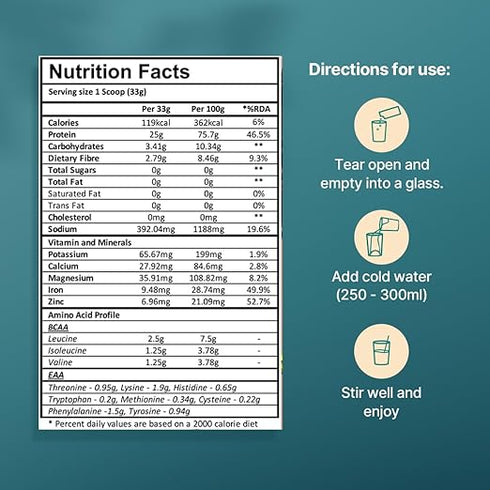 Nutrition Facts

Serving size 1 Scoop (33g)

| | Per 33g | Per 100g | *%RDA |
|---|---|---|---|
| Calories | 119kcal | 362kcal | 6% |
| Protein | 25g | 75.7g | 46.5% |
| Carbohydrates | 3.41g | 10.34g | ** |
| Dietary Fibre | 2.79g | 8.46g | 9.3% |
| Total Sugars | 0g | 0g | ** |
| Total Fat | 0g | 0g | ** |
| Saturated Fat | 0g | 0g | 0% |
| Trans Fat | 0g | 0g | 0% |
| Cholesterol | 0mg | 0mg | ** |
| Sodium | 392.04mg | 1188mg | 19.6% |
| Vitamin and Minerals | | | |
| Potassium | 65.67mg | 199mg | 1.9% |
| Calcium | 27.92mg | 84.6mg | 2.8% |
| Magnesium | 35.91mg | 108.82mg | 8.2% |
| Iron | 9.48mg | 28.74mg | 49.9% |
| Zinc | 6.96mg | 21.09mg | 52.7% |
| Amino Acid Profile | | | |
| BCAA | | | |
| Leucine | 2.5g | 7.5g | - |
| Isoleucine | 1.25g | 3.78g | - |
| Valine | 1.25g | 3.78g | - |
| EAA | | | |

Threonine - 0.95g, Lysine - 1.9g, Histidine - 0.65g
Tryptophan - 0.2g, Methionine - 0.34g, Cysteine - 0.22g
Phenylalanine -1.5g, Tyrosine - 0.94g

* Percent daily values are based on a 2000 calorie diet

Directions for use:

Tear open and empty into a glass.

Add cold water (250 - 300ml)

Stir well and enjoy